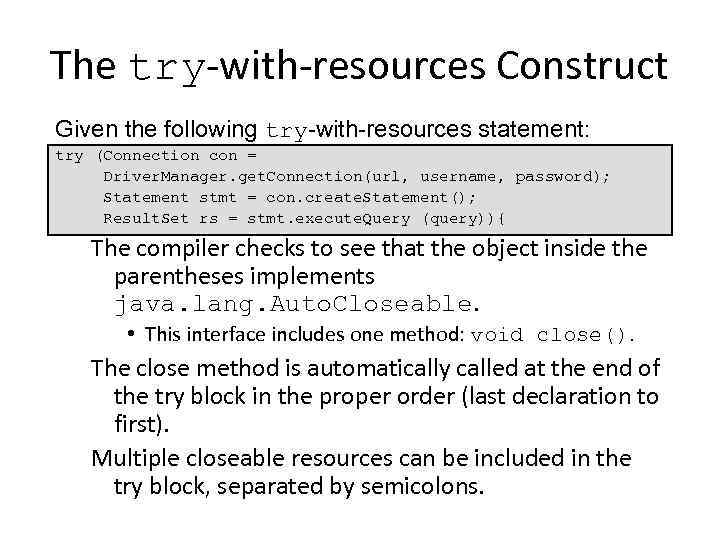 The try-with-resources Construct

Given the following try-with-resources statement:

try (Connection con =
     DriverManager.getConnection(url, username, password);
     Statement stmt = con.createStatement();
     ResultSet rs = stmt.executeQuery (query)){

The compiler checks to see that the object inside the parentheses implements java.lang.AutoCloseable.

• This interface includes one method: void close().

The close method is automatically called at the end of the try block in the proper order (last declaration to first).

Multiple closeable resources can be included in the try block, separated by semicolons.